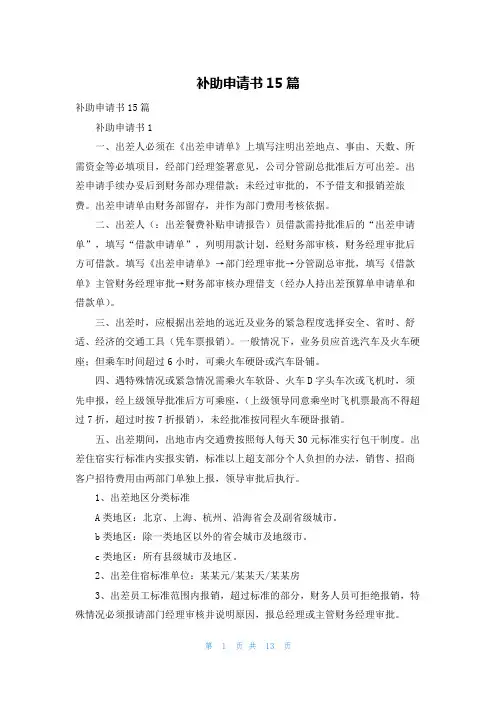 补助申请书15篇

补助申请书15篇

补助申请书1

一、出差人必须在《出差申请单》上填写注明出差地点、事由、天数、所需资金等必填项目，经部门经理签署意见，公司分管副总批准后方可出差。出差申请手续办妥后到财务部办理借款；未经过审批的，不予借支和报销差旅费。出差申请单由财务部留存，并作为部门费用考核依据。

二、出差人（：出差餐费补贴申请报告）员借款需持批准后的“出差申请单”，填写“借款申请单”，列明用款计划，经财务部审核，财务经理审批后方可借款。填写《出差申请单》→部门经理审批→分管副总审批，填写《借款单》主管财务经理审批→财务部审核办理借支（经办人持出差预算单申请单和借款单）。

三、出差时，应根据出差地的远近及业务的紧急程度选择安全、省时、舒适、经济的交通工具（凭车票报销）。一般情况下，业务员应首选汽车及火车硬座；但乘车时间超过6小时，可乘火车硬卧或汽车卧铺。

四、遇特殊情况或紧急情况需乘火车软卧、火车D字头车次或飞机时，须先申报，经上级领导批准后方可乘座，（上级领导同意乘坐时飞机票最高不得超过7折，超过时按7折报销），未经批准按同程火车硬卧报销。

五、出差期间，出地市内交通费按照每人每天30元标准实行包干制度。出差住宿实行标准内实报实销，标准以上超支部分个人负担的办法，销售、招商客户招待费用由两部门单独上报，领导审批后执行。

1、出差地区分类标准

A类地区：北京、上海、杭州、沿海省会及副省级城市。

b类地区：除一类地区以外的省会城市及地级市。

c类地区：所有县级城市及地区。

2、出差住宿标准单位：某某元/某某天/某某房

3、出差员工标准范围内报销，超过标准的部分，财务人员可拒绝报销，特殊情况必须报请部门经理审核并说明原因，报总经理或主管财务经理审批。

第 1 页 共 13 页